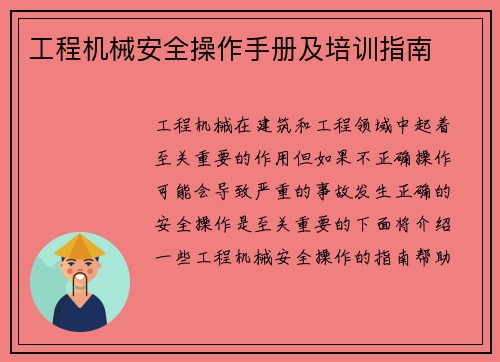 工程机械安全操作手册及培训指南

工程机械在建筑和工程领域中起着至关重要的作用但如果不正确操作可能会导致严重的事故发生正确的安全操作是至关重要的下面将介绍一些工程机械安全操作的指南帮助